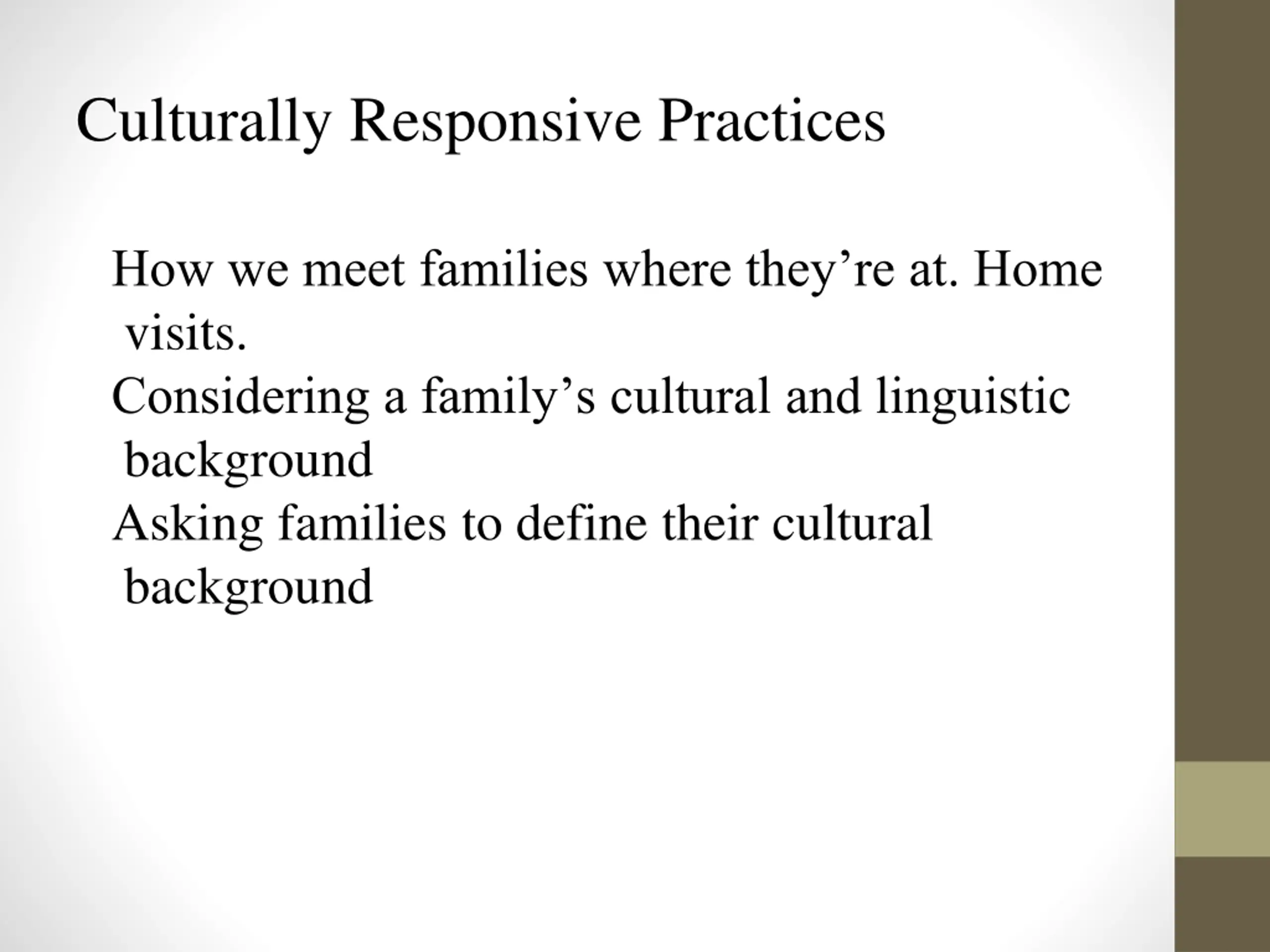 Culturally Responsive Practices

How we meet families where they’re at. Home visits.

Considering a family’s cultural and linguistic background

Asking families to define their cultural background